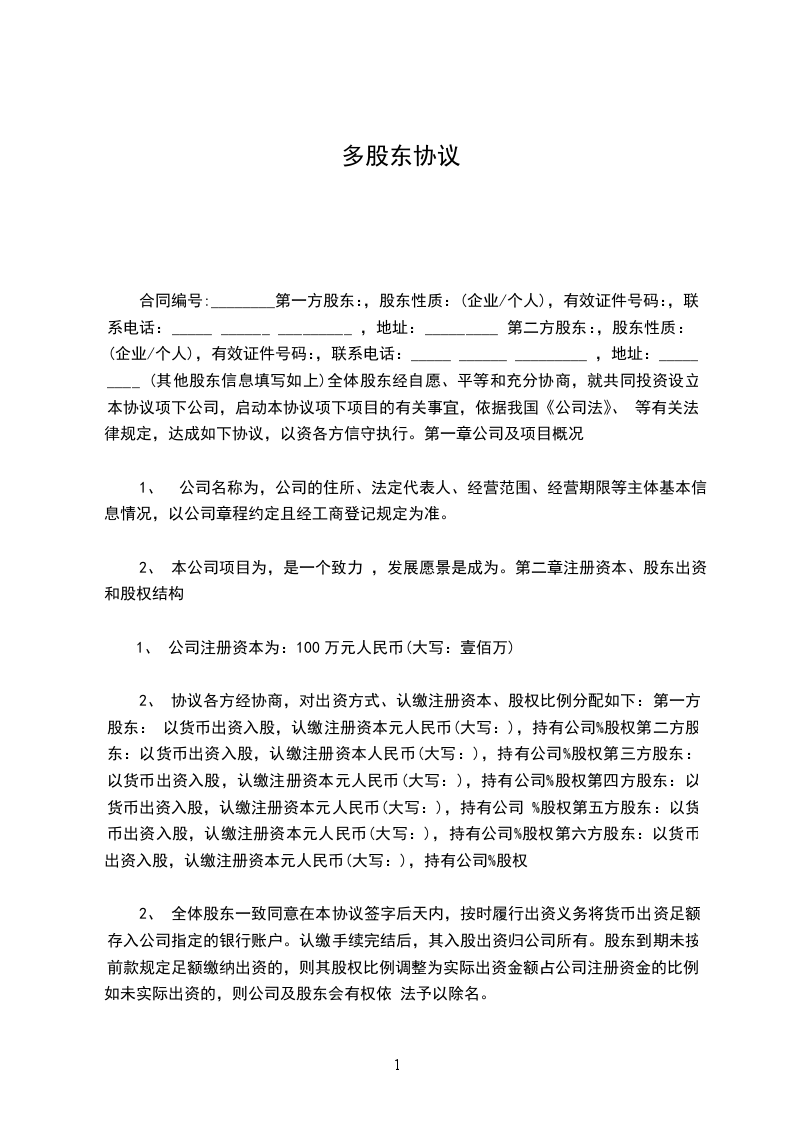 多股东协议

合同编号:________第一方股东:，股东性质:(企业/个人)，有效证件号码:，联系电话:_____ ______ _________ ，地址:_________ 第二方股东:，股东性质:(企业/个人)，有效证件号码:，联系电话:_____ ______ _________ ，地址:_____ ____ (其他股东信息填写如上)全体股东经自愿、平等和充分协商，就共同投资设立本协议项下公司，启动本协议项下项目的有关事宜，依据我国《公司法》、 等有关法律规定，达成如下协议，以资各方信守执行。第一章公司及项目概况

1、 公司名称为，公司的住所、法定代表人、经营范围、经营期限等主体基本信息情况，以公司章程约定且经工商登记规定为准。

2、 本公司项目为，是一个致力 ，发展愿景是成为。第二章注册资本、股东出资和股权结构

1、 公司注册资本为:100 万元人民币(大写:壹佰万)

2、 协议各方经协商，对出资方式、认缴注册资本、股权比例分配如下:第一方股东: 以货币出资入股，认缴注册资本元人民币(大写:)，持有公司%股权第二方股东:以货币出资入股，认缴注册资本人民币(大写:)，持有公司%股权第三方股东:以货币出资入股，认缴注册资本元人民币(大写:)，持有公司%股权第四方股东:以货币出资入股，认缴注册资本元人民币(大写:)，持有公司 %股权第五方股东:以货币出资入股，认缴注册资本元人民币(大写:)，持有公司%股权第六方股东:以货币出资入股，认缴注册资本元人民币(大写:)，持有公司%股权

2、 全体股东一致同意在本协议签字后天内，按时履行出资义务将货币出资足额存入公司指定的银行账户。认缴手续完结后，其入股出资归公司所有。股东到期未按前款规定足额缴纳出资的，则其股权比例调整为实际出资金额占公司注册资金的比例如未实际出资的，则公司及股东会有权依 法予以除名。

1